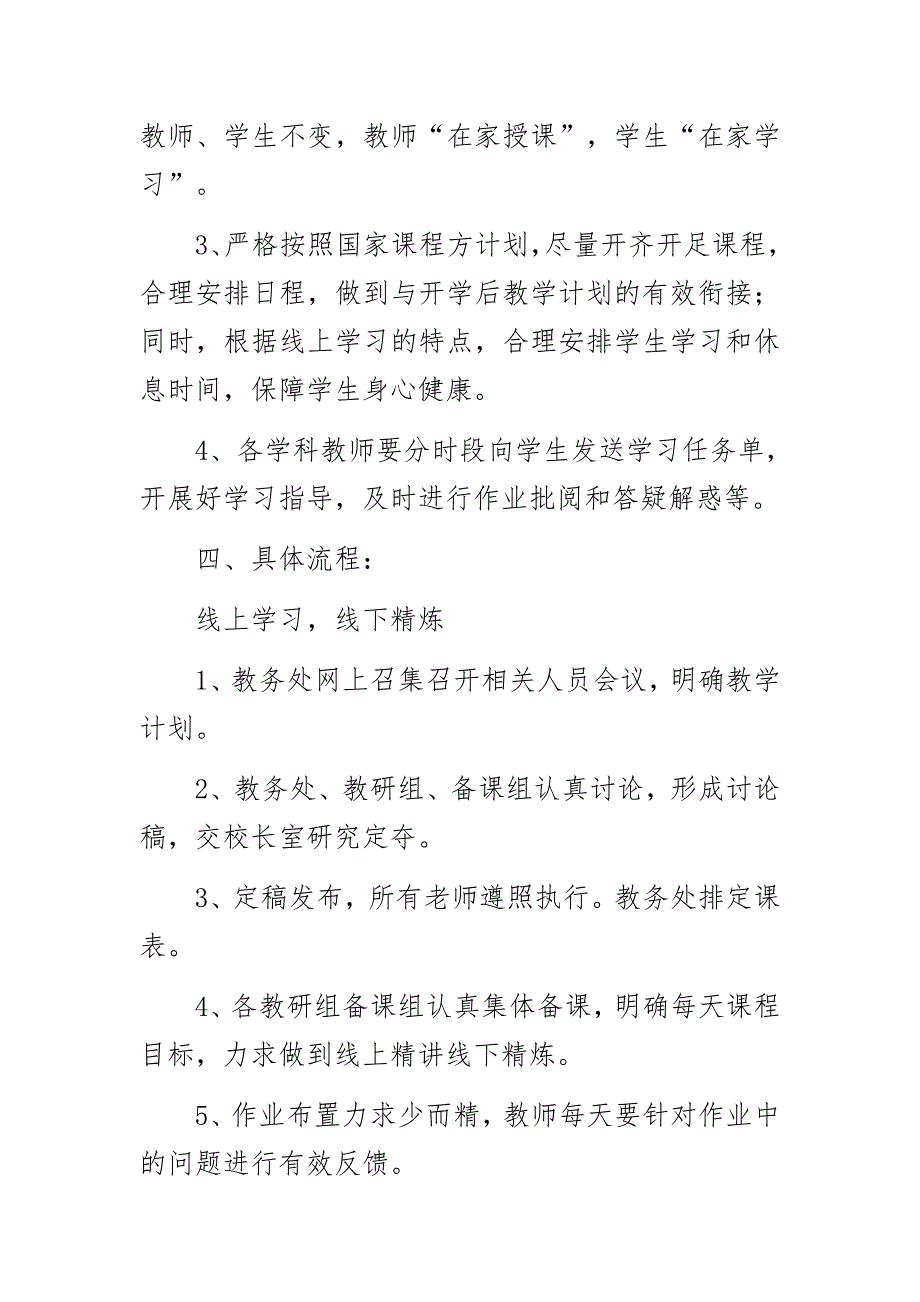 教师、学生不变，教师“在家授课”，学生“在家学习”。

3、严格按照国家课程方计划,尽量开齐开足课程，合理安排日程，做到与开学后教学计划的有效衔接；同时，根据线上学习的特点，合理安排学生学习和休息时间，保障学生身心健康。

4、各学科教师要分时段向学生发送学习任务单，开展好学习指导，及时进行作业批阅和答疑解惑等。

四、具体流程：

线上学习，线下精炼

1、教务处网上召集召开相关人员会议，明确教学计划。

2、教务处、教研组、备课组认真讨论，形成讨论稿，交校长室研究定夺。

3、定稿发布，所有老师遵照执行。教务处排定课表。

4、各教研组备课组认真集体备课，明确每天课程目标，力求做到线上精讲线下精炼。

5、作业布置力求少而精，教师每天要针对作业中的问题进行有效反馈。